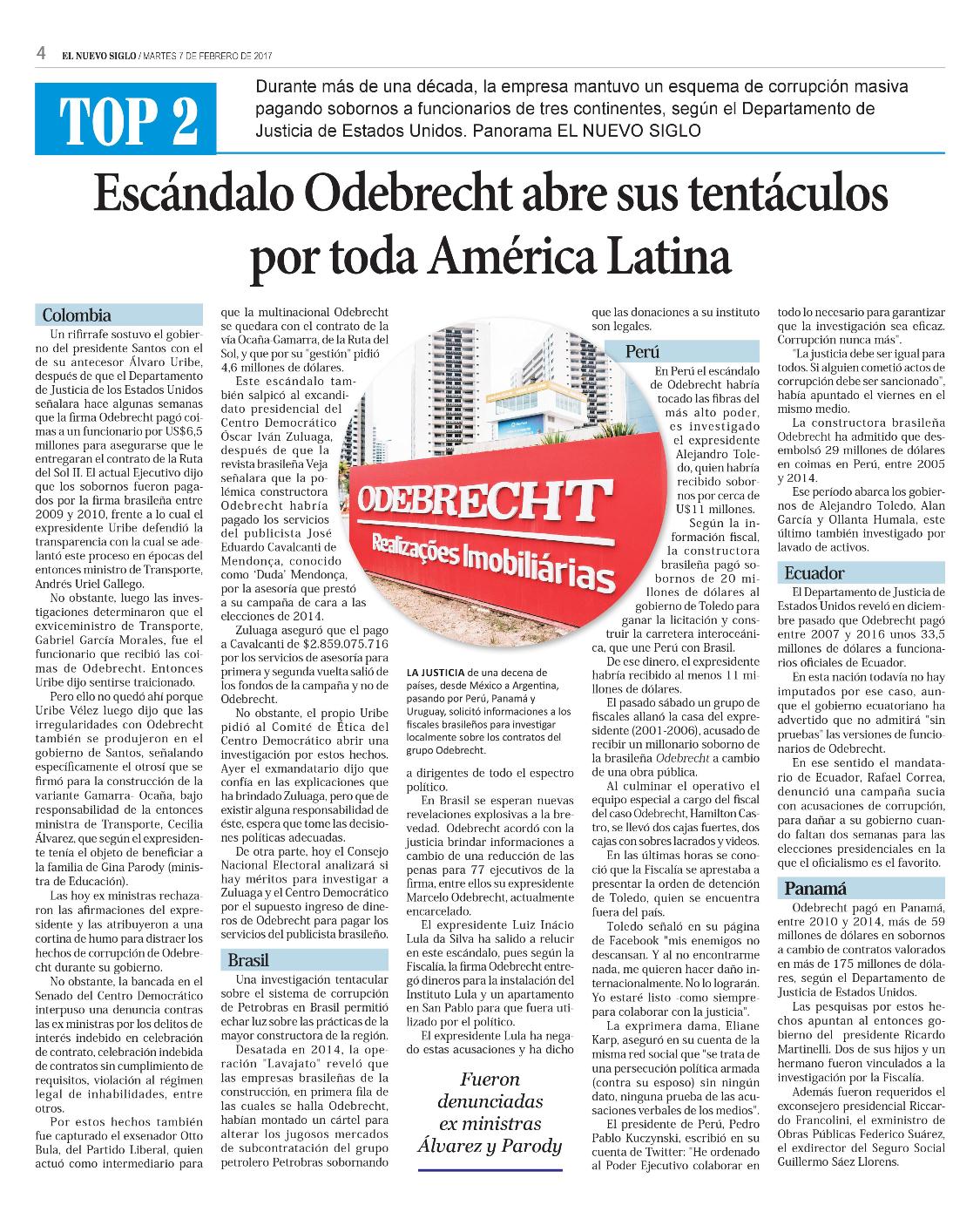 4 EL NUEVO SIGLO / MARTES 7 DE FEBRERO DE 2017

TOP 2

Durante más de una década, la empresa mantuvo un esquema de corrupción masiva pagando sobornos a funcionarios de tres continentes, según el Departamento de Justicia de Estados Unidos. Panorama EL NUEVO SIGLO

Escándalo Odebrecht abre sus tentáculos por toda América Latina

Colombia

Un rifirrafe sostuvo el gobierno del presidente Santos con el de su antecesor Álvaro Uribe, después de que el Departamento de Justicia de los Estados Unidos señalara hace algunas semanas que la firma Odebrecht pagó coimas a un funcionario por US$6,5 millones para asegurarse que le entregaran el contrato de la Ruta del Sol II. El actual Ejecutivo dijo que los sobornos fueron pagados por la firma brasileña entre 2009 y 2010, frente a lo cual el expresidente Uribe defendió la transparencia con la cual se adelantó este proceso en épocas del entonces ministro de Transporte, Andrés Uriel Gallego.

No obstante, luego las investigaciones determinaron que el exviceministro de Transporte, Gabriel García Morales, fue el funcionario que recibió las coimas de Odebrecht. Entonces Uribe dijo sentirse traicionado.

Pero ello no quedó ahí porque Uribe Vélez luego dijo que las irregularidades con Odebrecht también se produjeron en el gobierno de Santos, señalando específicamente el otrosí que se firmó para la construcción de la variante Gamarra- Ocaña, bajo responsabilidad de la entonces ministra de Transporte, Cecilia Álvarez, que según el expresidente tenía el objeto de beneficiar a la familia de Gina Parody (ministra de Educación).

Las hoy ex ministras rechazaron las afirmaciones del expresidente y las atribuyeron a una cortina de humo para distraer los hechos de corrupción de Odebrecht durante su gobierno.

No obstante, la bancada en el Senado del Centro Democrático interpuso una denuncia contras las ex ministras por los delitos de interés indebido en celebración de contrato, celebración indebida de contratos sin cumplimiento de requisitos, violación al régimen legal de inhabilidades, entre otros.

Por estos hechos también fue capturado el exsenador Otto Bula, del Partido Liberal, quien actuó como intermediario para que la multinacional Odebrecht se quedara con el contrato de la vía Ocaña-Gamarra, de la Ruta del Sol, y que por su "gestión" pidió 4,6 millones de dólares.

Este escándalo también salpicó al excandidato presidencial del Centro Democrático Óscar Iván Zuluaga, después de que la revista brasileña Veja señalara que la polémica constructora Odebrecht habría pagado los servicios del publicista José Eduardo Cavalcanti de Mendonça, conocido como 'Duda' Mendonça, por la asesoría que prestó a su campaña de cara a las elecciones de 2014.

Zuluaga aseguró que el pago a Cavalcanti de $2.859.075.716 por los servicios de asesoría para primera y segunda vuelta salió de los fondos de la campaña y no de Odebrecht.

No obstante, el propio Uribe pidió al Comité de Ética del Centro Democrático abrir una investigación por estos hechos. Ayer el exmandatario dijo que confía en las explicaciones que ha brindado Zuluaga, pero que de existir alguna responsabilidad de éste, espera que tome las decisiones políticas adecuadas.

De otra parte, hoy el Consejo Nacional Electoral analizará si hay méritos para investigar a Zuluaga y el Centro Democrático por el supuesto ingreso de dineros de Odebrecht para pagar los servicios del publicista brasileño.

Brasil

Una investigación tentacular sobre el sistema de corrupción de Petrobras en Brasil permitió echar luz sobre las prácticas de la mayor constructora de la región.

Desatada en 2014, la operación "Lavajato" reveló que las empresas brasileñas de la construcción, en primera fila de las cuales se halla Odebrecht, habían montado un cártel para alterar los jugosos mercados de subcontratación del grupo petrolero Petrobras sobornando a dirigentes de todo el espectro político.

En Brasil se esperan nuevas revelaciones explosivas a la brevedad. Odebrecht acordó con la justicia brindar informaciones a cambio de una reducción de las penas para 77 ejecutivos de la firma, entre ellos su expresidente Marcelo Odebrecht, actualmente encarcelado.

El expresidente Luiz Inácio Lula da Silva ha salido a relucir en este escándalo, pues según la Fiscalía, la firma Odebrecht entregó dineros para la instalación del Instituto Lula y un apartamento en San Pablo para que fuera utilizado por el político.

El expresidente Lula ha negado estas acusaciones y ha dicho que las donaciones a su instituto son legales.

ODEBRECHT
Realizações Imobiliárias

LA JUSTICIA de una decena de países, desde México a Argentina, pasando por Perú, Panamá y Uruguay, solicitó informaciones a los fiscales brasileños para investigar localmente sobre los contratos del grupo Odebrecht.

Fueron denunciadas ex ministras Álvarez y Parody

Perú

En Perú el escándalo de Odebrecht habría tocado las fibras del más alto poder, es investigado el expresidente Alejandro Toledo, quien habría recibido sobornos por cerca de U$11 millones.

Según la información fiscal, la constructora brasileña pagó sobornos de 20 millones de dólares al gobierno de Toledo para ganar la licitación y construir la carretera interoceánica, que une Perú con Brasil.

De ese dinero, el expresidente habría recibido al menos 11 millones de dólares.

El pasado sábado un grupo de fiscales allanó la casa del expresidente (2001-2006), acusado de recibir un millonario soborno de la brasileña Odebrecht a cambio de una obra pública.

Al culminar el operativo el equipo especial a cargo del fiscal del caso Odebrecht, Hamilton Castro, se llevó dos cajas fuertes, dos cajas con sobres lacrados y videos.

En las últimas horas se conoció que la Fiscalía se aprestaba a presentar la orden de detención de Toledo, quien se encuentra fuera del país.

Toledo señaló en su página de Facebook "mis enemigos no descansan. Y al no encontrarme nada, me quieren hacer daño internacionalmente. No lo lograrán. Yo estaré listo -como siempre- para colaborar con la justicia".

La exprimera dama, Eliane Karp, aseguró en su cuenta de la misma red social que "se trata de una persecución política armada (contra su esposo) sin ningún dato, ninguna prueba de las acusaciones verbales de los medios".

El presidente de Perú, Pedro Pablo Kuczynski, escribió en su cuenta de Twitter: "He ordenado al Poder Ejecutivo colaborar en todo lo necesario para garantizar que la investigación sea eficaz. Corrupción nunca más".

"La justicia debe ser igual para todos. Si alguien cometió actos de corrupción debe ser sancionado", había apuntado el viernes en el mismo medio.

La constructora brasileña Odebrecht ha admitido que desembolsó 29 millones de dólares en coimas en Perú, entre 2005 y 2014.

Ese período abarca los gobiernos de Alejandro Toledo, Alan García y Ollanta Humala, este último también investigado por lavado de activos.

Ecuador

El Departamento de Justicia de Estados Unidos reveló en diciembre pasado que Odebrecht pagó entre 2007 y 2016 unos 33,5 millones de dólares a funcionarios oficiales de Ecuador.

En esta nación todavía no hay imputados por ese caso, aunque el gobierno ecuatoriano ha advertido que no admitirá "sin pruebas" las versiones de funcionarios de Odebrecht.

En ese sentido el mandatario de Ecuador, Rafael Correa, denunció una campaña sucia con acusaciones de corrupción, para dañar a su gobierno cuando faltan dos semanas para las elecciones presidenciales en la que el oficialismo es el favorito.

Panamá

Odebrecht pagó en Panamá, entre 2010 y 2014, más de 59 millones de dólares en sobornos a cambio de contratos valorados en más de 175 millones de dólares, según el Departamento de Justicia de Estados Unidos.

Las pesquisas por estos hechos apuntan al entonces gobierno del presidente Ricardo Martinelli. Dos de sus hijos y un hermano fueron vinculados a la investigación por la Fiscalía.

Además fueron requeridos el exconsejero presidencial Riccardo Francolini, el exministro de Obras Públicas Federico Suárez, el exdirector del Seguro Social Guillermo Sáez Llorens.